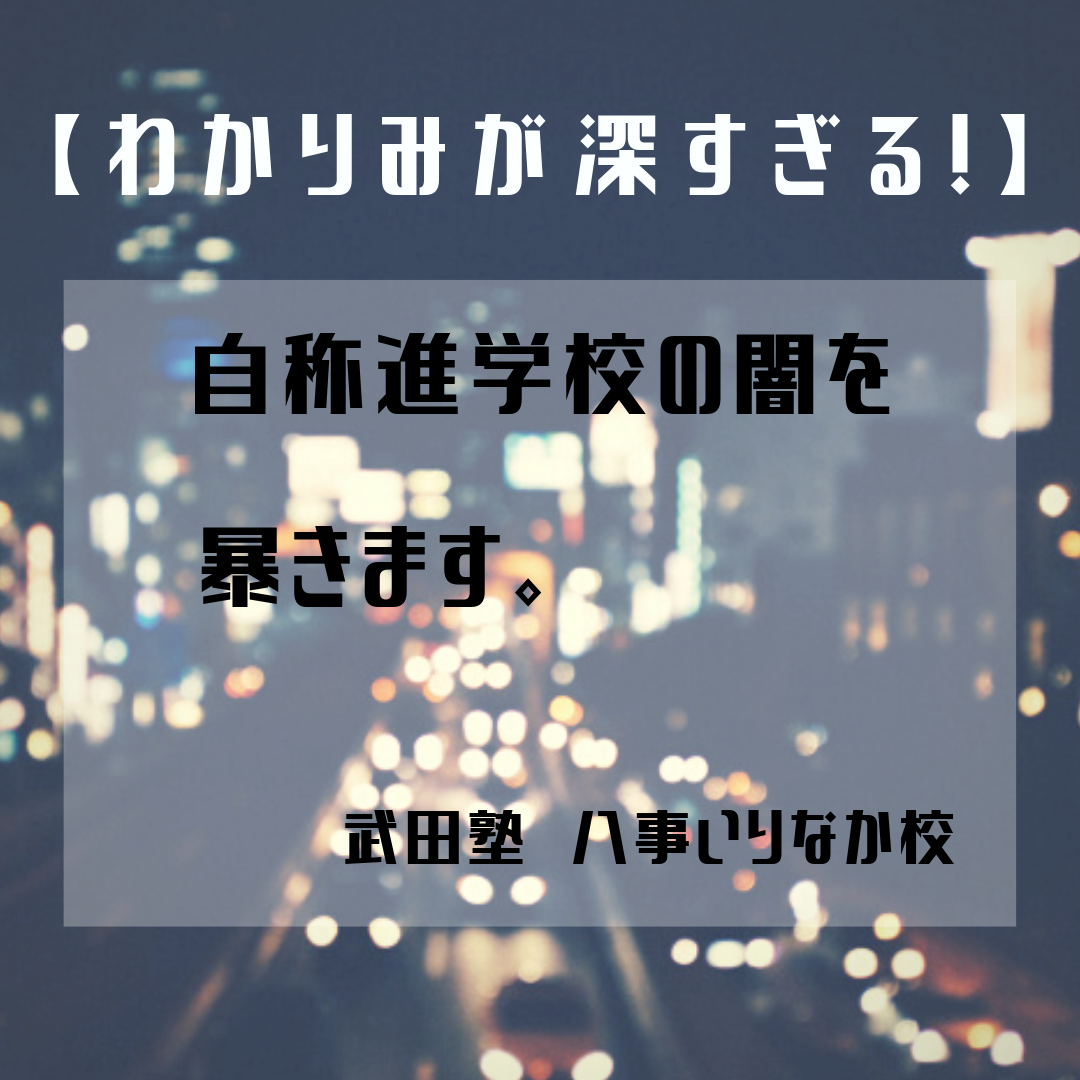 【わかりみが深すぎる!】

自称進学校の闇を暴きます。

武田塾 八事いりなか校